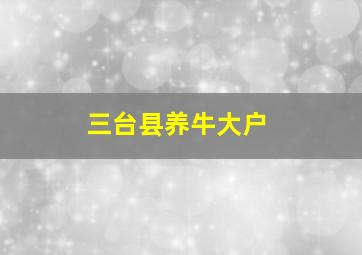 三台县养牛大户